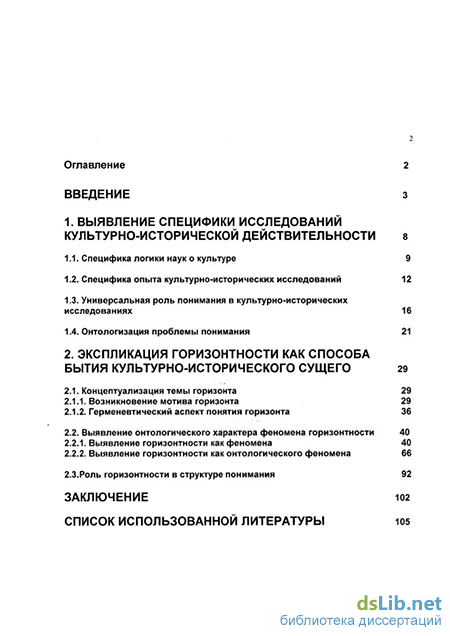 2

Оглавление 2

ВВЕДЕНИЕ 3

1. ВЫЯВЛЕНИЕ СПЕЦИФИКИ ИССЛЕДОВАНИЙ КУЛЬТУРНО-ИСТОРИЧЕСКОЙ ДЕЙСТВИТЕЛЬНОСТИ 8

1.1. Специфика логики наук о культуре 9

1.2. Специфика опыта культурно-исторических исследований 12

1.3. Универсальная роль понимания в культурно-исторических исследованиях 16

1.4. Онтологизация проблемы понимания 21

2. ЭКСПЛИКАЦИЯ ГОРИЗОНТНОСТИ КАК СПОСОБА БЫТИЯ КУЛЬТУРНО-ИСТОРИЧЕСКОГО СУЩЕГО 29

2.1. Концептуализация темы горизонта 29
2.1.1. Возникновение мотива горизонта 29
2.1.2. Герменевтический аспект понятия горизонта 36

2.2. Выявление онтологического характера феномена горизонтности 40
2.2.1. Выявление горизонтности как феномена 40
2.2.2. Выявление горизонтности как онтологического феномена 66

2.3.Роль горизонтности в структуре понимания 92

ЗАКЛЮЧЕНИЕ 102

СПИСОК ИСПОЛЬЗОВАННОЙ ЛИТЕРАТУРЫ 105

dsLib.net
библиотека диссертаций